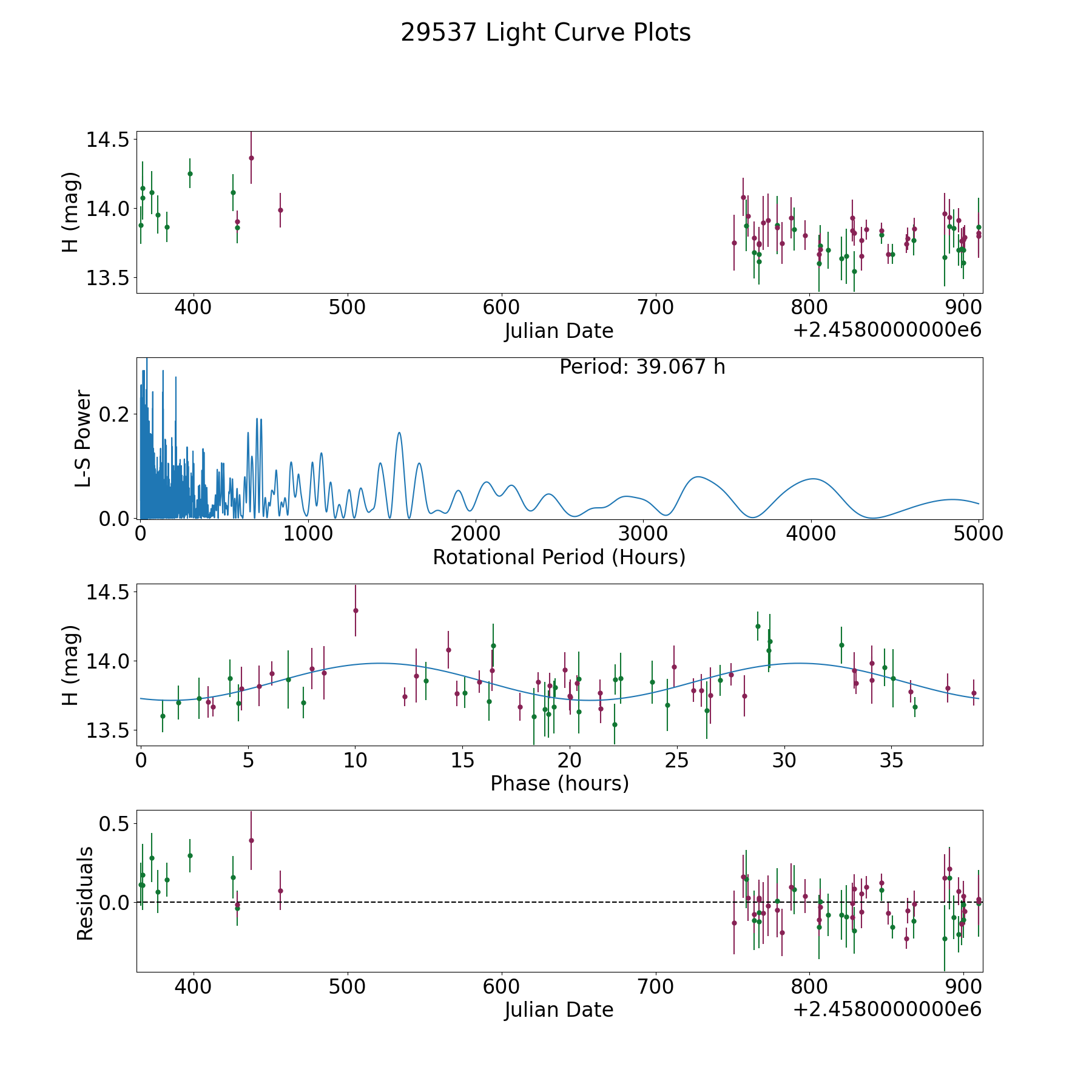 29537 Light Curve Plots

H (mag)
14.5
14.0
13.5
400
500
600
700
800
900
Julian Date
+2.4580000000e6

Period: 39.067 h
L-S Power
0.2
0.0
0
1000
2000
3000
4000
5000
Rotational Period (Hours)

H (mag)
14.5
14.0
13.5
0
5
10
15
20
25
30
35
Phase (hours)

Residuals
0.5
0.0
400
500
600
700
800
900
Julian Date
+2.4580000000e6